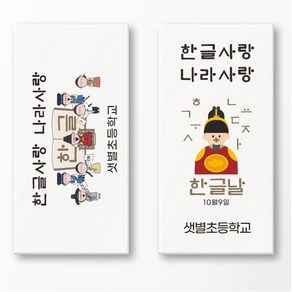 한글사랑 나라사랑

한글

샛별초등학교

한글사랑
나라사랑

ㅎ ㄴ
ㄱ ㄷ
ㅅ ㅈ

한글날
10월9일

샛별초등학교